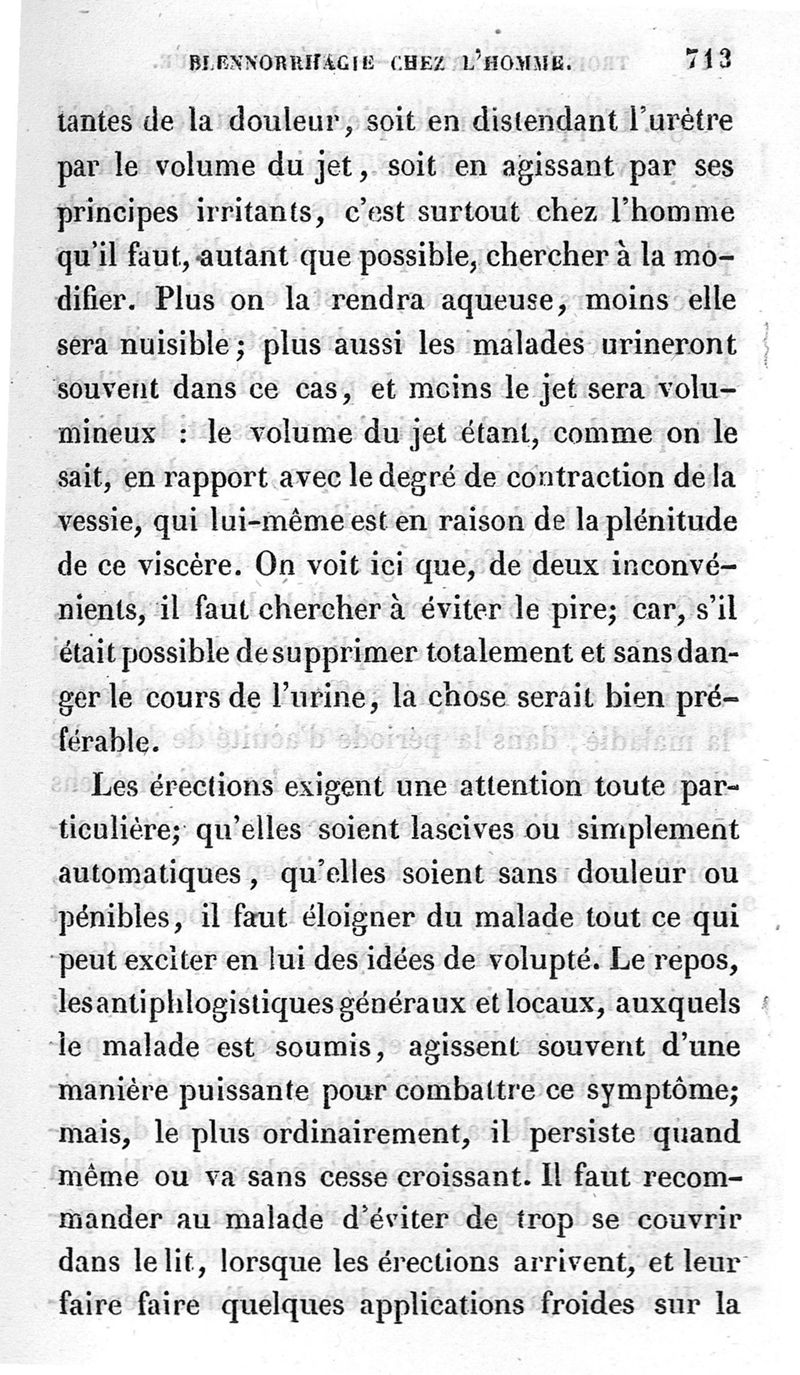 BLENNORRHAGIE CHEZ L'HOMME. 713

tantes de la douleur, soit en distendant l'urètre par le volume du jet, soit en agissant par ses principes irritants, c'est surtout chez l'homme qu'il faut, autant que possible, chercher à la modifier. Plus on la rendra aqueuse, moins elle sera nuisible; plus aussi les malades urineront souvent dans ce cas, et moins le jet sera volumineux : le volume du jet étant, comme on le sait, en rapport avec le degré de contraction de la vessie, qui lui-même est en raison de la plénitude de ce viscère. On voit ici que, de deux inconvénients, il faut chercher à éviter le pire; car, s'il était possible de supprimer totalement et sans danger le cours de l'urine, la chose serait bien préférable.

Les érections exigent une attention toute particulière; qu'elles soient lascives ou simplement automatiques, qu'elles soient sans douleur ou pénibles, il faut éloigner du malade tout ce qui peut exciter en lui des idées de volupté. Le repos, les antiphlogistiques généraux et locaux, auxquels le malade est soumis, agissent souvent d'une manière puissante pour combattre ce symptôme; mais, le plus ordinairement, il persiste quand même ou va sans cesse croissant. Il faut recommander au malade d'éviter de trop se couvrir dans le lit, lorsque les érections arrivent, et leur faire faire quelques applications froides sur la